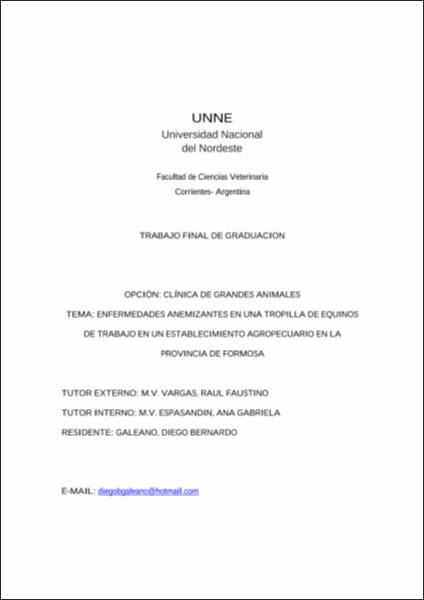 UNNE
Universidad Nacional
del Nordeste

Facultad de Ciencias Veterinaria
Corrientes- Argentina

TRABAJO FINAL DE GRADUACION

OPCIÓN: CLÍNICA DE GRANDES ANIMALES

TEMA: ENFERMEDADES ANEMIZANTES EN UNA TROPILLA DE EQUINOS DE TRABAJO EN UN ESTABLECIMIENTO AGROPECUARIO EN LA PROVINCIA DE FORMOSA

TUTOR EXTERNO: M.V. VARGAS, RAUL FAUSTINO

TUTOR INTERNO: M.V. ESPASANDIN, ANA GABRIELA

RESIDENTE: GALEANO, DIEGO BERNARDO

E-MAIL: diegobgaleano@hotmail.com